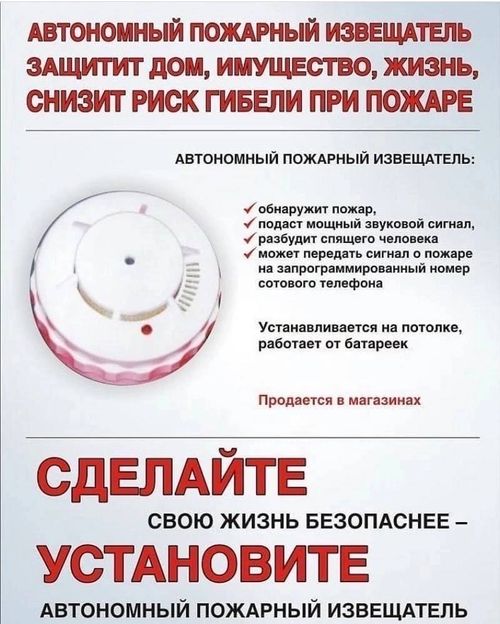 АВТОНОМНЫЙ ПОЖАРНЫЙ ИЗВЕЩАТЕЛЬ ЗАЩИТИТ ДОМ, ИМУЩЕСТВО, ЖИЗНЬ, СНИЗИТ РИСК ГИБЕЛИ ПРИ ПОЖАРЕ

АВТОНОМНЫЙ ПОЖАРНЫЙ ИЗВЕЩАТЕЛЬ:

✓ обнаружит пожар,
✓ подаст мощный звуковой сигнал,
✓ разбудит спящего человека
✓ может передать сигнал о пожаре на запрограммированный номер сотового телефона

Устанавливается на потолке, работает от батареек

Продается в магазинах

СДЕЛАЙТЕ
СВОЮ ЖИЗНЬ БЕЗОПАСНЕЕ –
УСТАНОВИТЕ
АВТОНОМНЫЙ ПОЖАРНЫЙ ИЗВЕЩАТЕЛЬ